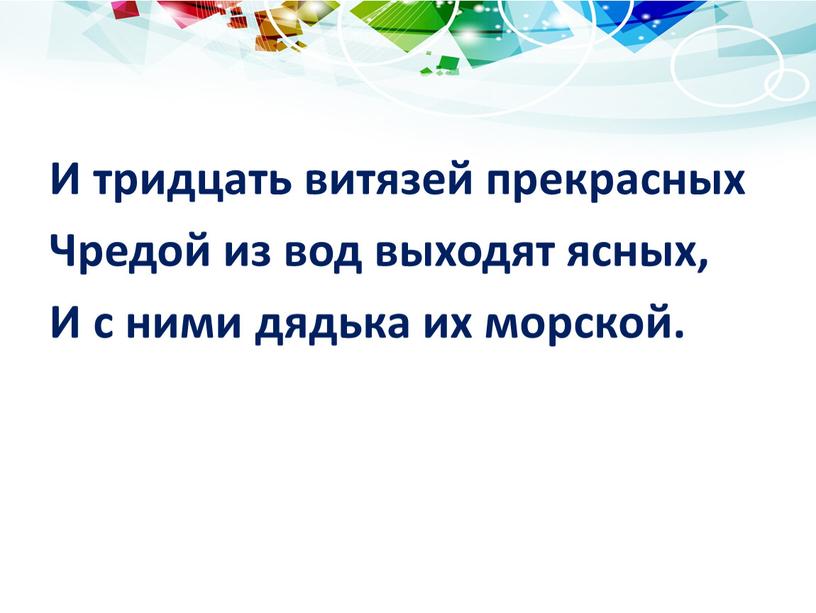 И тридцать витязей прекрасных
Чредой из вод выходят ясных,
И с ними дядька их морской.